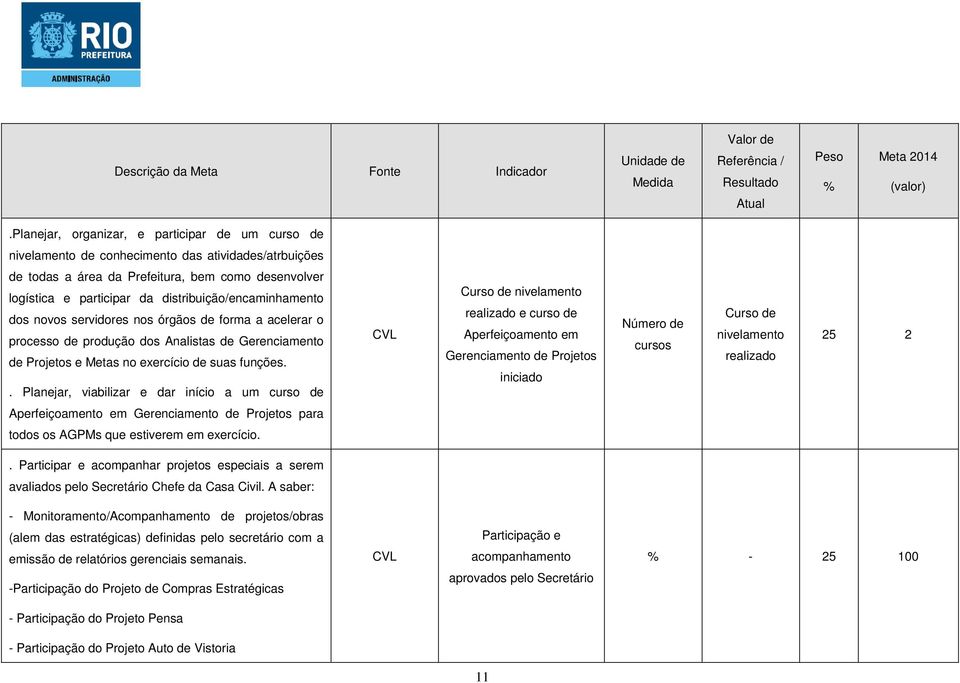 RIO PREFEITURA
ADMINISTRAÇÃO

| Descrição da Meta | Fonte | Indicador | Unidade de Medida | Valor de Referência / Resultado Atual | Peso % | Meta 2014 (valor) |
|---|---|---|---|---|---|---|
| .Planejar, organizar, e participar de um curso de nivelamento de conhecimento das atividades/atrbuições de todas a área da Prefeitura, bem como desenvolver logística e participar da distribuição/encaminhamento dos novos servidores nos órgãos de forma a acelerar o processo de produção dos Analistas de Gerenciamento de Projetos e Metas no exercício de suas funções. . Planejar, viabilizar e dar início a um curso de Aperfeiçoamento em Gerenciamento de Projetos para todos os AGPMs que estiverem em exercício. | CVL | Curso de nivelamento realizado e curso de Aperfeiçoamento em Gerenciamento de Projetos iniciado | Número de cursos | Curso de nivelamento realizado | 25 | 2 |
| . Participar e acompanhar projetos especiais a serem avaliados pelo Secretário Chefe da Casa Civil. A saber: - Monitoramento/Acompanhamento de projetos/obras (alem das estratégicas) definidas pelo secretário com a emissão de relatórios gerenciais semanais. -Participação do Projeto de Compras Estratégicas - Participação do Projeto Pensa - Participação do Projeto Auto de Vistoria | CVL | Participação e acompanhamento aprovados pelo Secretário | % | - | 25 | 100 |

11